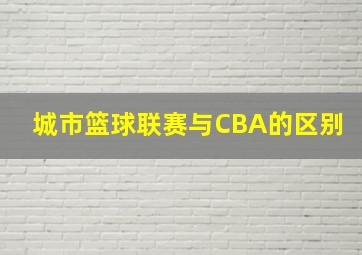 城市篮球联赛与CBA的区别